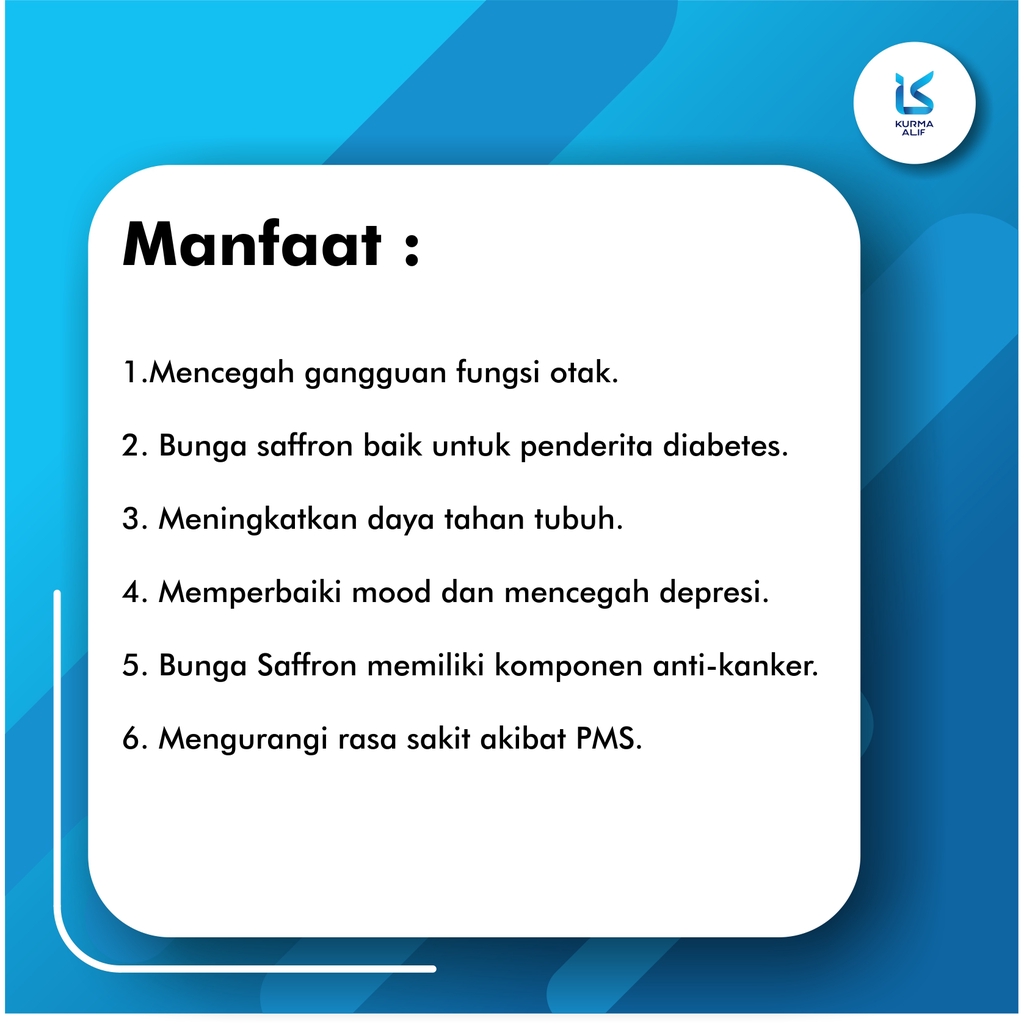 KURMA ALIF

Manfaat :

1.Mencegah gangguan fungsi otak.

2. Bunga saffron baik untuk penderita diabetes.

3. Meningkatkan daya tahan tubuh.

4. Memperbaiki mood dan mencegah depresi.

5. Bunga Saffron memiliki komponen anti-kanker.

6. Mengurangi rasa sakit akibat PMS.